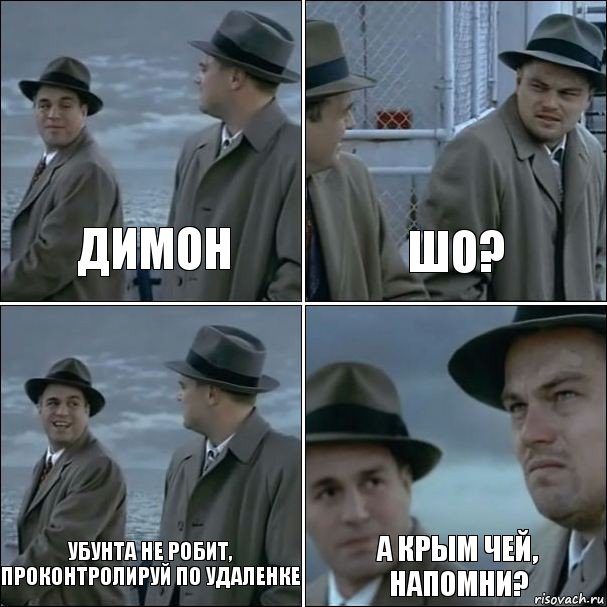 ДИМОН

ШО?

УБУНТА НЕ РОБИТ, ПРОКОНТРОЛИРУЙ ПО УДАЛЕНКЕ

А КРЫМ ЧЕЙ, НАПОМНИ?

risovach.ru